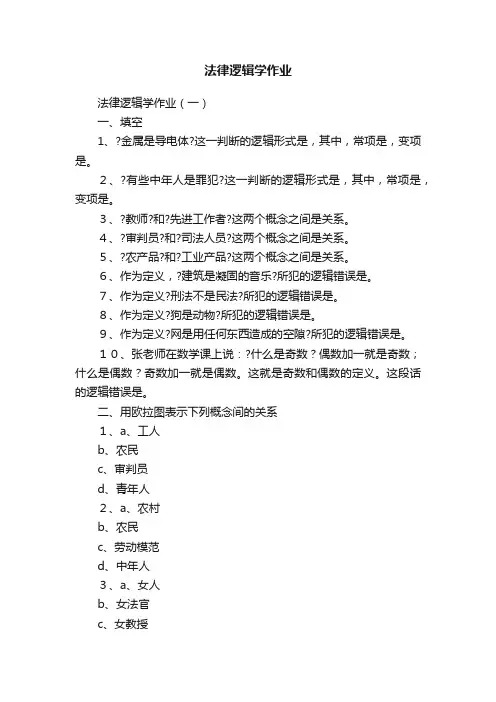 法律逻辑学作业

法律逻辑学作业（一）

一、填空

1、?金属是导电体?这一判断的逻辑形式是，其中，常项是，变项是。

2、?有些中年人是罪犯?这一判断的逻辑形式是，其中，常项是，变项是。

3、?教师?和?先进工作者?这两个概念之间是关系。

4、?审判员?和?司法人员?这两个概念之间是关系。

5、?农产品?和?工业产品?这两个概念之间是关系。

6、作为定义，?建筑是凝固的音乐?所犯的逻辑错误是。

7、作为定义?刑法不是民法?所犯的逻辑错误是。

8、作为定义?狗是动物?所犯的逻辑错误是。

9、作为定义?网是用任何东西造成的空隙?所犯的逻辑错误是。

10、张老师在数学课上说：?什么是奇数？偶数加一就是奇数；什么是偶数？奇数加一就是偶数。这就是奇数和偶数的定义。这段话的逻辑错误是。

二、用欧拉图表示下列概念间的关系

1、a、工人

b、农民

c、审判员

d、青年人

2、a、农村

b、农民

c、劳动模范

d、中年人

3、a、女人

b、女法官

c、女教授